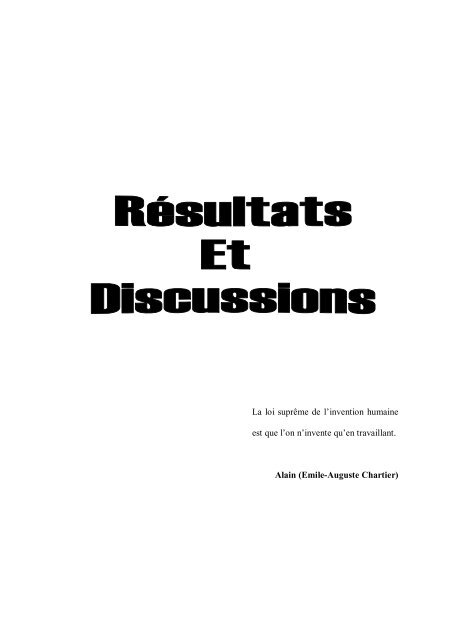 Résultats
Et
Discussions

La loi suprême de l'invention humaine est que l'on n'invente qu'en travaillant.

Alain (Emile-Auguste Chartier)